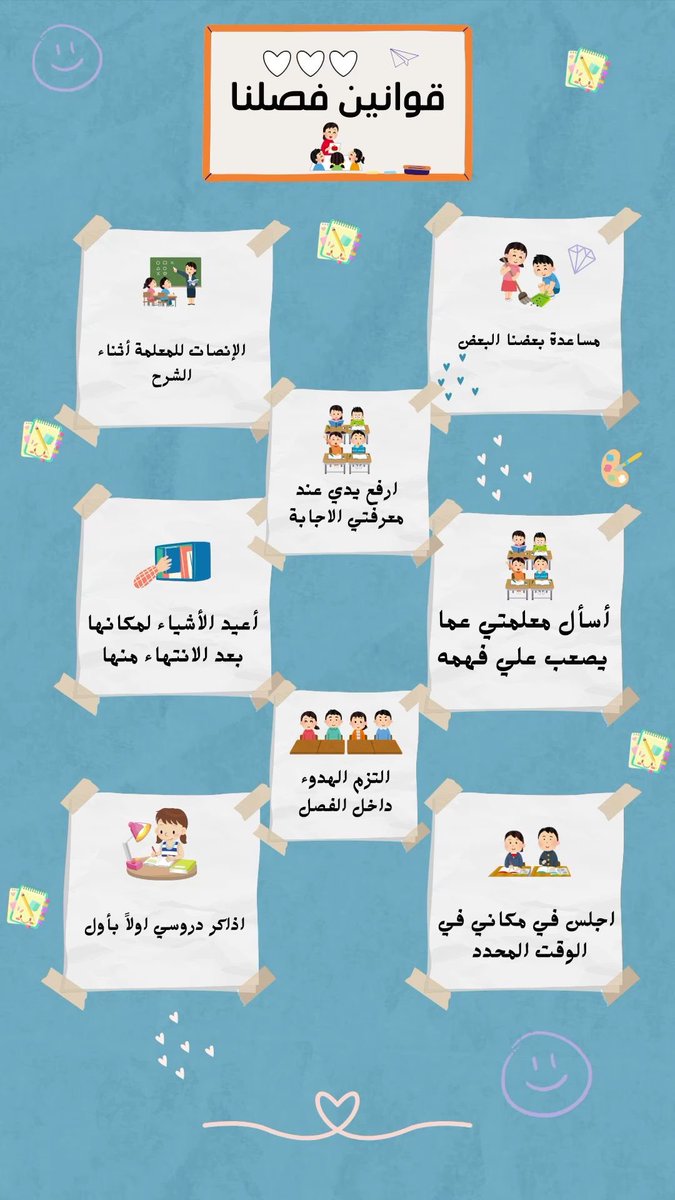 قوانين فصلنا

مساعدة بعضنا البعض

الإنصات للمعلمة أثناء الشرح

ارفع يدي عند معرفتي الاجابة

أسأل معلمتي عما يصعب علي فهمه

أعيد الأشياء لمكانها بعد الانتهاء منها

التزم الهدوء داخل الفصل

اجلس في مكاني في الوقت المحدد

اذاكر دروسي اولاً بأول